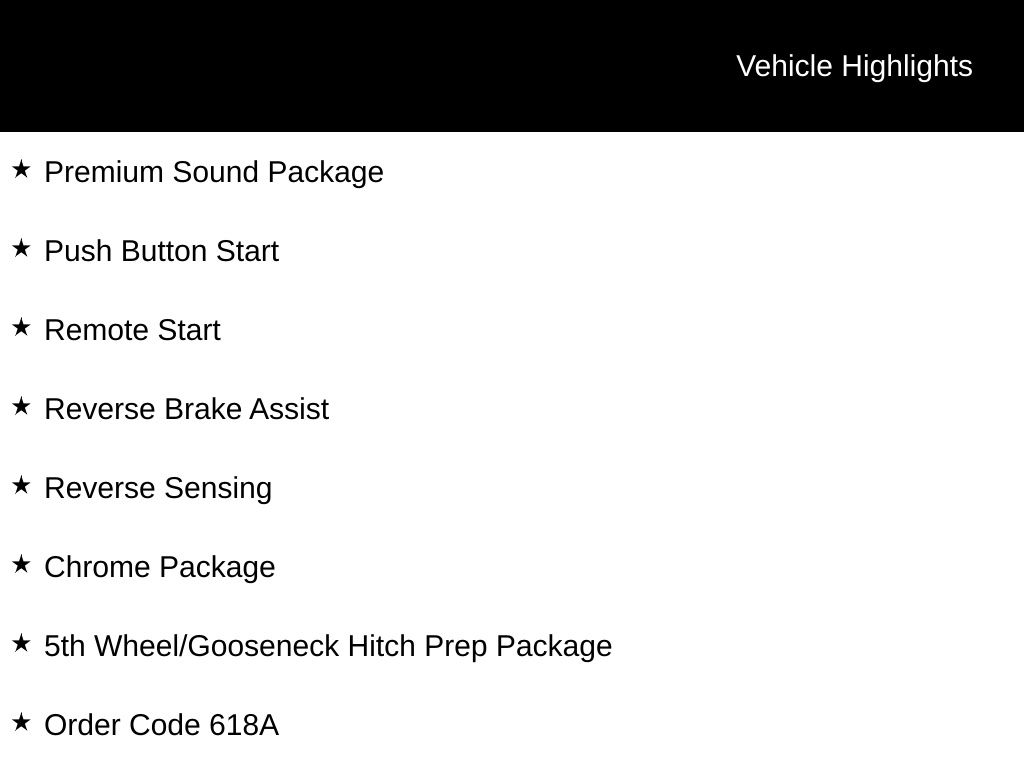 Vehicle Highlights

★ Premium Sound Package

★ Push Button Start

★ Remote Start

★ Reverse Brake Assist

★ Reverse Sensing

★ Chrome Package

★ 5th Wheel/Gooseneck Hitch Prep Package

★ Order Code 618A